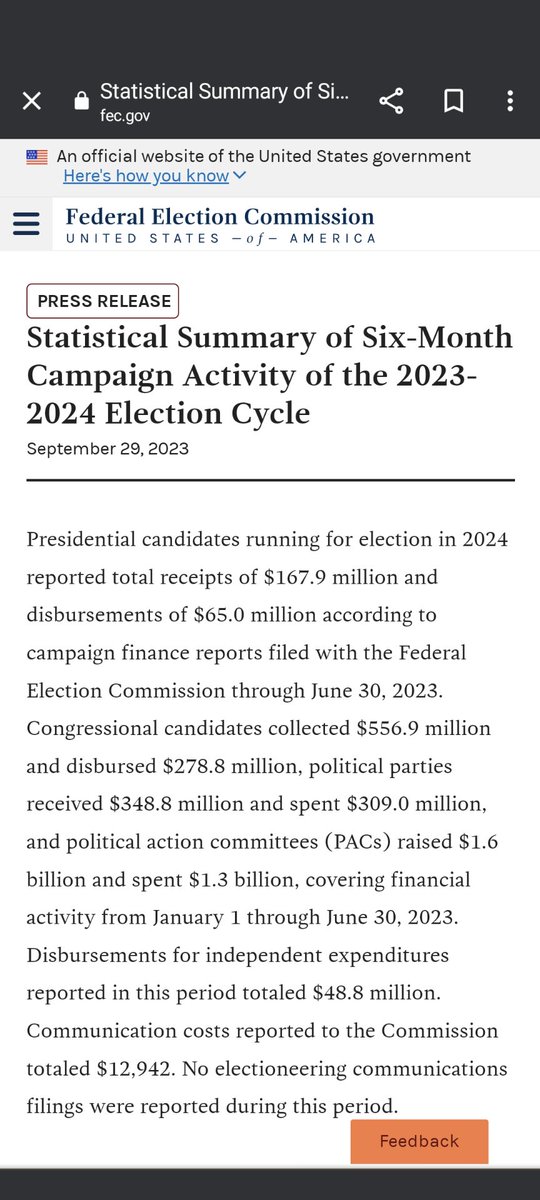 Statistical Summary of Si...
fec.gov

An official website of the United States government
Here's how you know

Federal Election Commission
UNITED STATES —of— AMERICA

PRESS RELEASE

Statistical Summary of Six-Month Campaign Activity of the 2023-2024 Election Cycle

September 29, 2023

Presidential candidates running for election in 2024 reported total receipts of \$167.9 million and disbursements of \$65.0 million according to campaign finance reports filed with the Federal Election Commission through June 30, 2023. Congressional candidates collected \$556.9 million and disbursed \$278.8 million, political parties received \$348.8 million and spent \$309.0 million, and political action committees (PACs) raised \$1.6 billion and spent \$1.3 billion, covering financial activity from January 1 through June 30, 2023. Disbursements for independent expenditures reported in this period totaled \$48.8 million. Communication costs reported to the Commission totaled \$12,942. No electioneering communications filings were reported during this period.

Feedback